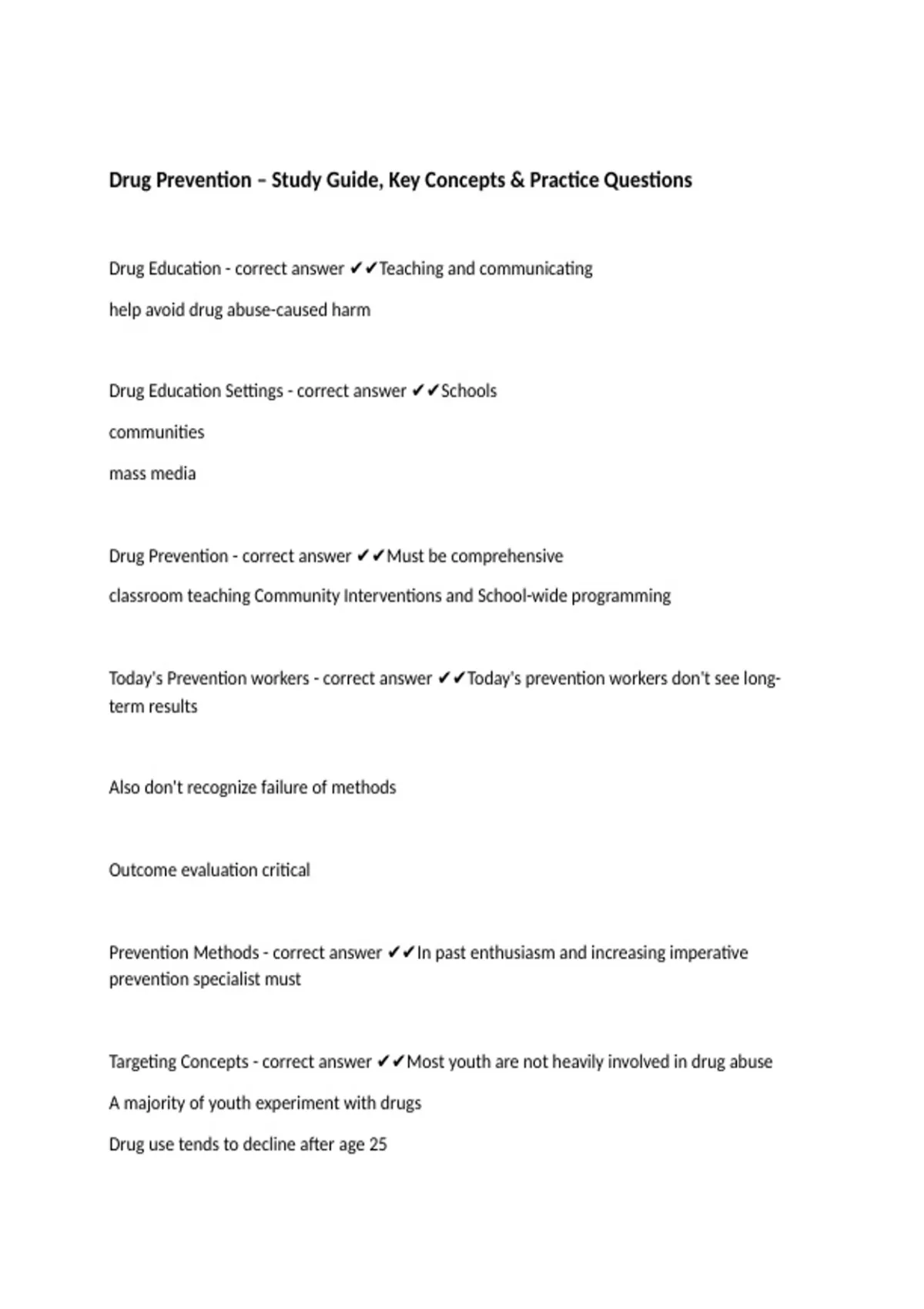 Drug Prevention – Study Guide, Key Concepts & Practice Questions

Drug Education - correct answer ✔✔Teaching and communicating

help avoid drug abuse-caused harm

Drug Education Settings - correct answer ✔✔Schools

communities

mass media

Drug Prevention - correct answer ✔✔Must be comprehensive

classroom teaching Community Interventions and School-wide programming

Today's Prevention workers - correct answer ✔✔Today's prevention workers don't see long-term results

Also don't recognize failure of methods

Outcome evaluation critical

Prevention Methods - correct answer ✔✔In past enthusiasm and increasing imperative prevention specialist must

Targeting Concepts - correct answer ✔✔Most youth are not heavily involved in drug abuse

A majority of youth experiment with drugs

Drug use tends to decline after age 25